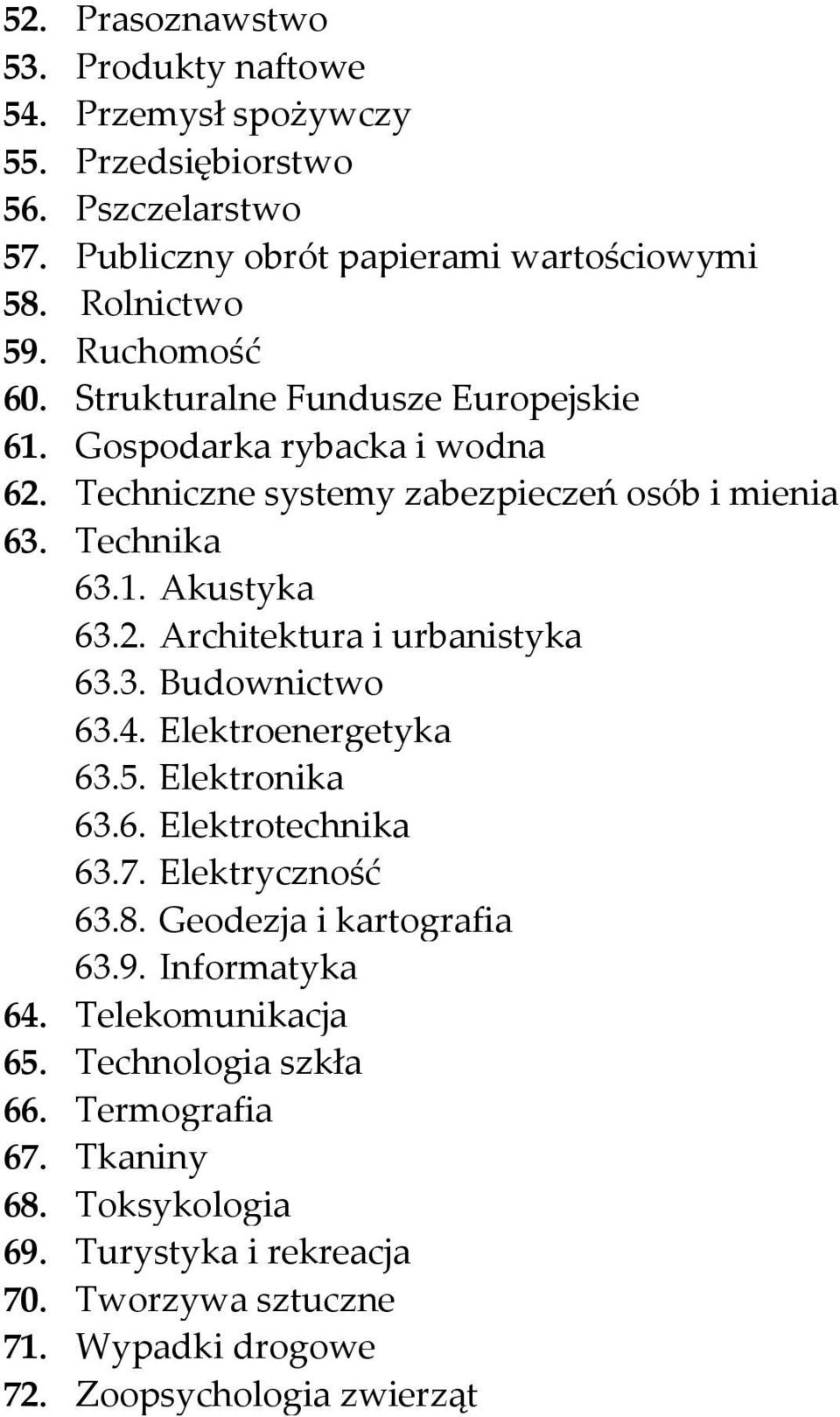 52. Prasoznawstwo
53. Produkty naftowe
54. Przemysł spożywczy
55. Przedsiębiorstwo
56. Pszczelarstwo
57. Publiczny obrót papierami wartościowymi
58. Rolnictwo
59. Ruchomość
60. Strukturalne Fundusze Europejskie
61. Gospodarka rybacka i wodna
62. Techniczne systemy zabezpieczeń osób i mienia
63. Technika
63.1. Akustyka
63.2. Architektura i urbanistyka
63.3. Budownictwo
63.4. Elektroenergetyka
63.5. Elektronika
63.6. Elektrotechnika
63.7. Elektryczność
63.8. Geodezja i kartografia
63.9. Informatyka
64. Telekomunikacja
65. Technologia szkła
66. Termografia
67. Tkaniny
68. Toksykologia
69. Turystyka i rekreacja
70. Tworzywa sztuczne
71. Wypadki drogowe
72. Zoopsychologia zwierząt